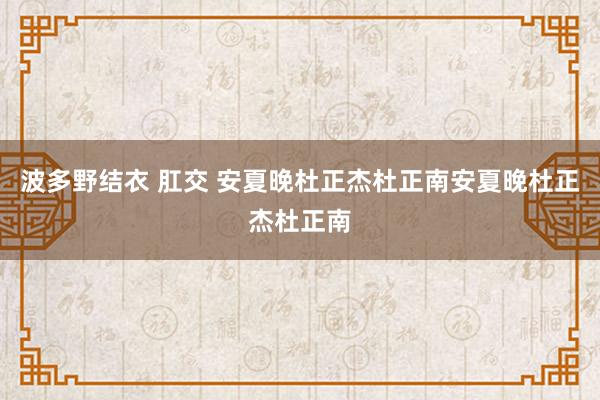 波多野结衣 肛交 安夏晚杜正杰杜正南安夏晚杜正杰杜正南